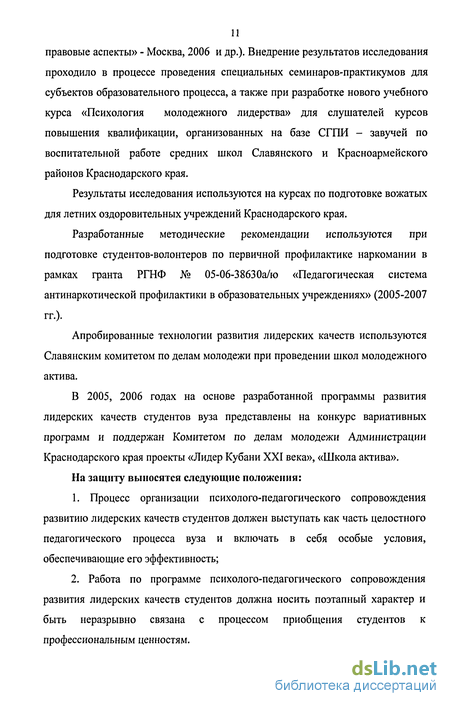 11

правовые аспекты» - Москва, 2006 и др.). Внедрение результатов исследования проходило в процессе проведения специальных семинаров-практикумов для субъектов образовательного процесса, а также при разработке нового учебного курса «Психология молодежного лидерства» для слушателей курсов повышения квалификации, организованных на базе СГПИ – завучей по воспитательной работе средних школ Славянского и Красноармейского районов Краснодарского края.

Результаты исследования используются на курсах по подготовке вожатых для летних оздоровительных учреждений Краснодарского края.

Разработанные методические рекомендации используются при подготовке студентов-волонтеров по первичной профилактике наркомании в рамках гранта РГНФ № 05-06-38630а/ю «Педагогическая система антинаркотической профилактики в образовательных учреждениях» (2005-2007 гг.).

Апробированные технологии развития лидерских качеств используются Славянским комитетом по делам молодежи при проведении школ молодежного актива.

В 2005, 2006 годах на основе разработанной программы развития лидерских качеств студентов вуза представлены на конкурс вариативных программ и поддержан Комитетом по делам молодежи Администрации Краснодарского края проекты «Лидер Кубани XXI века», «Школа актива».

На защиту выносятся следующие положения:

1. Процесс организации психолого-педагогического сопровождения развитию лидерских качеств студентов должен выступать как часть целостного педагогического процесса вуза и включать в себя особые условия, обеспечивающие его эффективность;

2. Работа по программе психолого-педагогического сопровождения развития лидерских качеств студентов должна носить поэтапный характер и быть неразрывно связана с процессом приобщения студентов к профессиональным ценностям.

dsLib.net
библиотека диссертаций